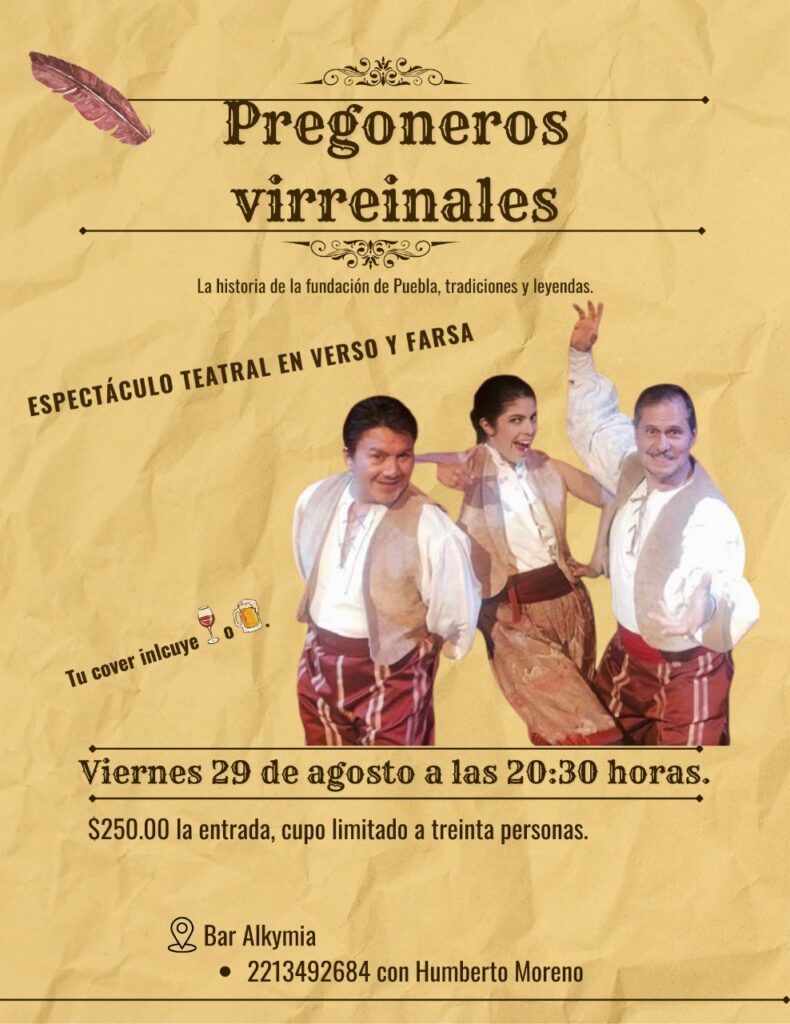 Pregoneros virreinales

La historia de la fundación de Puebla, tradiciones y leyendas.

ESPECTÁCULO TEATRAL EN VERSO Y FARSA

Tu cover inlcuye o .

Viernes 29 de agosto a las 20:30 horas.

$250.00 la entrada, cupo limitado a treinta personas.

Bar Alkymia
• 2213492684 con Humberto Moreno